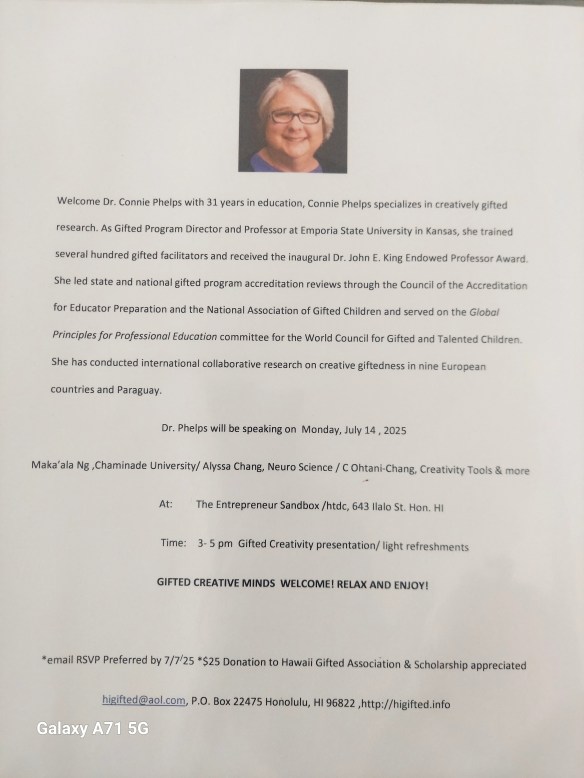 Welcome Dr. Connie Phelps with 31 years in education, Connie Phelps specializes in creatively gifted research. As Gifted Program Director and Professor at Emporia State University in Kansas, she trained several hundred gifted facilitators and received the inaugural Dr. John E. King Endowed Professor Award. She led state and national gifted program accreditation reviews through the Council of the Accreditation for Educator Preparation and the National Association of Gifted Children and served on the Global Principles for Professional Education committee for the World Council for Gifted and Talented Children. She has conducted international collaborative research on creative giftedness in nine European countries and Paraguay.

Dr. Phelps will be speaking on Monday, July 14 , 2025

Maka'ala Ng ,Chaminade University/ Alyssa Chang, Neuro Science / C Ohtani-Chang, Creativity Tools & more

At: The Entrepreneur Sandbox /htdc, 643 Ilalo St. Hon. HI

Time: 3- 5 pm Gifted Creativity presentation/ light refreshments

GIFTED CREATIVE MINDS WELCOME! RELAX AND ENJOY!

*email RSVP Preferred by 7/7/25 *$25 Donation to Hawaii Gifted Association & Scholarship appreciated

higifted@aol.com, P.O. Box 22475 Honolulu, HI 96822 ,http://higifted.info

Galaxy A71 5G